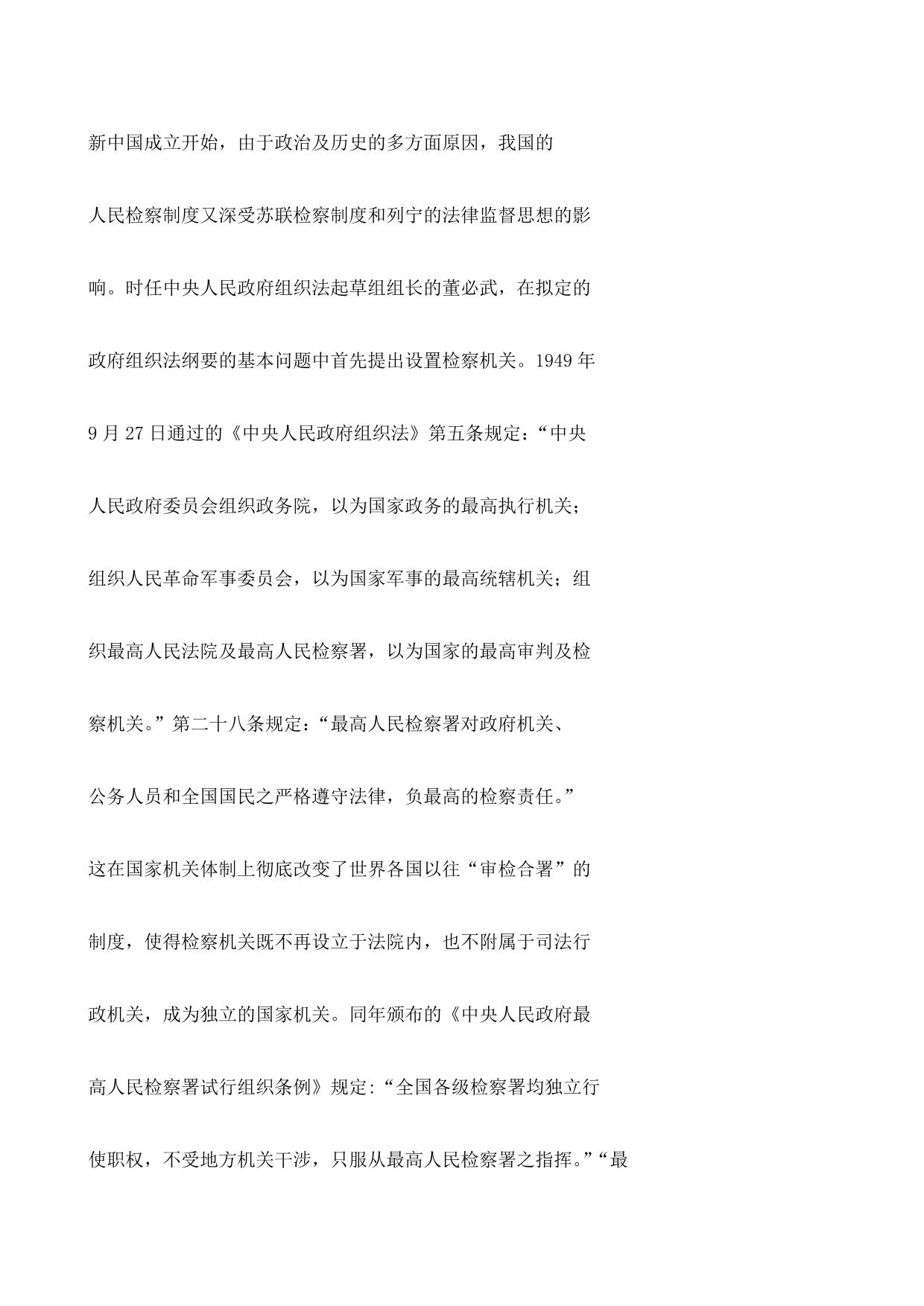 新中国成立开始，由于政治及历史的多方面原因，我国的人民检察制度又深受苏联检察制度和列宁的法律监督思想的影响。时任中央人民政府组织法起草组组长的董必武，在拟定的政府组织法纲要的基本问题中首先提出设置检察机关。1949 年 9 月 27 日通过的《中央人民政府组织法》第五条规定：“中央人民政府委员会组织政务院，以为国家政务的最高执行机关；组织人民革命军事委员会，以为国家军事的最高统辖机关；组织最高人民法院及最高人民检察署，以为国家的最高审判及检察机关。”第二十八条规定：“最高人民检察署对政府机关、公务人员和全国国民之严格遵守法律，负最高的检察责任。”这在国家机关体制上彻底改变了世界各国以往“审检合署”的制度，使得检察机关既不再设立于法院内，也不附属于司法行政机关，成为独立的国家机关。同年颁布的《中央人民政府最高人民检察署试行组织条例》规定:“全国各级检察署均独立行使职权，不受地方机关干涉，只服从最高人民检察署之指挥。”“最